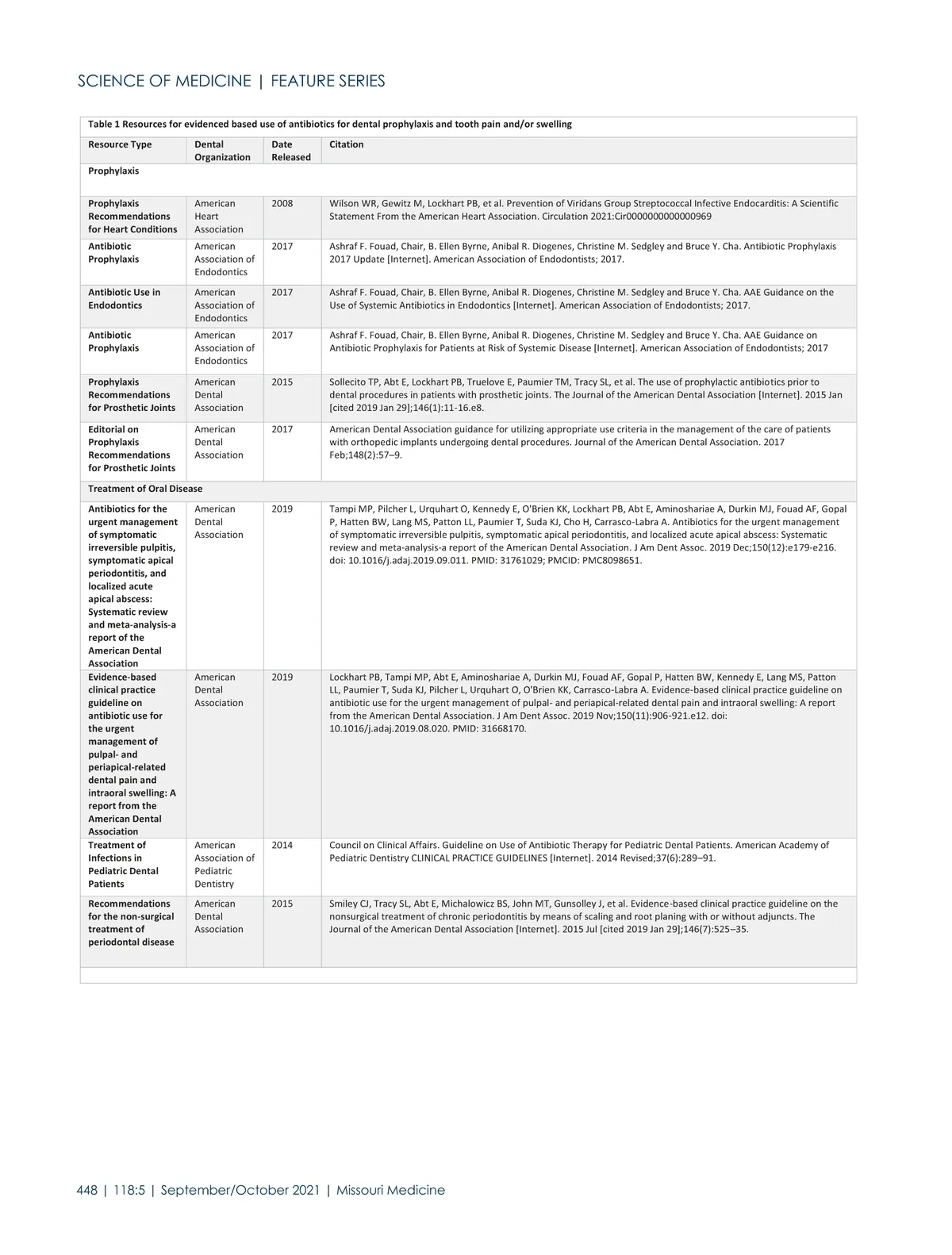 SCIENCE OF MEDICINE | FEATURE SERIES

Table 1 Resources for evidenced based use of antibiotics for dental prophylaxis and tooth pain and/or swelling

| Resource Type | Dental Organization | Date Released | Citation |
|---|---|---|---|
| Prophylaxis | | | |
| Prophylaxis Recommendations for Heart Conditions | American Heart Association | 2008 | Wilson WR, Gewitz M, Lockhart PB, et al. Prevention of Viridans Group Streptococcal Infective Endocarditis: A Scientific Statement From the American Heart Association. Circulation 2021:Cir0000000000000969 |
| Antibiotic Prophylaxis | American Association of Endodontics | 2017 | Ashraf F. Fouad, Chair, B. Ellen Byrne, Anibal R. Diogenes, Christine M. Sedgley and Bruce Y. Cha. Antibiotic Prophylaxis 2017 Update [Internet]. American Association of Endodontists; 2017. |
| Antibiotic Use in Endodontics | American Association of Endodontics | 2017 | Ashraf F. Fouad, Chair, B. Ellen Byrne, Anibal R. Diogenes, Christine M. Sedgley and Bruce Y. Cha. AAE Guidance on the Use of Systemic Antibiotics in Endodontics [Internet]. American Association of Endodontists; 2017. |
| Antibiotic Prophylaxis | American Association of Endodontics | 2017 | Ashraf F. Fouad, Chair, B. Ellen Byrne, Anibal R. Diogenes, Christine M. Sedgley and Bruce Y. Cha. AAE Guidance on Antibiotic Prophylaxis for Patients at Risk of Systemic Disease [Internet]. American Association of Endodontists; 2017 |
| Prophylaxis Recommendations for Prosthetic Joints | American Dental Association | 2015 | Sollecito TP, Abt E, Lockhart PB, Truelove E, Paumier TM, Tracy SL, et al. The use of prophylactic antibiotics prior to dental procedures in patients with prosthetic joints. The Journal of the American Dental Association [Internet]. 2015 Jan [cited 2019 Jan 29];146(1):11-16.e8. |
| Editorial on Prophylaxis Recommendations for Prosthetic Joints | American Dental Association | 2017 | American Dental Association guidance for utilizing appropriate use criteria in the management of the care of patients with orthopedic implants undergoing dental procedures. Journal of the American Dental Association. 2017 Feb;148(2):57–9. |
| Treatment of Oral Disease | | | |
| Antibiotics for the urgent management of symptomatic irreversible pulpitis, symptomatic apical periodontitis, and localized acute apical abscess: Systematic review and meta-analysis-a report of the American Dental Association | American Dental Association | 2019 | Tampi MP, Pilcher L, Urquhart O, Kennedy E, O'Brien KK, Lockhart PB, Abt E, Aminoshariae A, Durkin MJ, Fouad AF, Gopal P, Hatten BW, Lang MS, Patton LL, Paumier T, Suda KJ, Cho H, Carrasco-Labra A. Antibiotics for the urgent management of symptomatic irreversible pulpitis, symptomatic apical periodontitis, and localized acute apical abscess: Systematic review and meta-analysis-a report of the American Dental Association. J Am Dent Assoc. 2019 Dec;150(12):e179-e216. doi: 10.1016/j.adaj.2019.09.011. PMID: 31761029; PMCID: PMC8098651. |
| Evidence-based clinical practice guideline on antibiotic use for the urgent management of pulpal- and periapical-related dental pain and intraoral swelling: A report from the American Dental Association | American Dental Association | 2019 | Lockhart PB, Tampi MP, Abt E, Aminoshariae A, Durkin MJ, Fouad AF, Gopal P, Hatten BW, Kennedy E, Lang MS, Patton LL, Paumier T, Suda KJ, Pilcher L, Urquhart O, O'Brien KK, Carrasco-Labra A. Evidence-based clinical practice guideline on antibiotic use for the urgent management of pulpal- and periapical-related dental pain and intraoral swelling: A report from the American Dental Association. J Am Dent Assoc. 2019 Nov;150(11):906-921.e12. doi: 10.1016/j.adaj.2019.08.020. PMID: 31668170. |
| Treatment of Infections in Pediatric Dental Patients | American Association of Pediatric Dentistry | 2014 | Council on Clinical Affairs. Guideline on Use of Antibiotic Therapy for Pediatric Dental Patients. American Academy of Pediatric Dentistry CLINICAL PRACTICE GUIDELINES [Internet]. 2014 Revised;37(6):289–91. |
| Recommendations for the non-surgical treatment of periodontal disease | American Dental Association | 2015 | Smiley CJ, Tracy SL, Abt E, Michalowicz BS, John MT, Gunsolley J, et al. Evidence-based clinical practice guideline on the nonsurgical treatment of chronic periodontitis by means of scaling and root planing with or without adjuncts. The Journal of the American Dental Association [Internet]. 2015 Jul [cited 2019 Jan 29];146(7):525–35. |

448 | 118:5 | September/October 2021 | Missouri Medicine